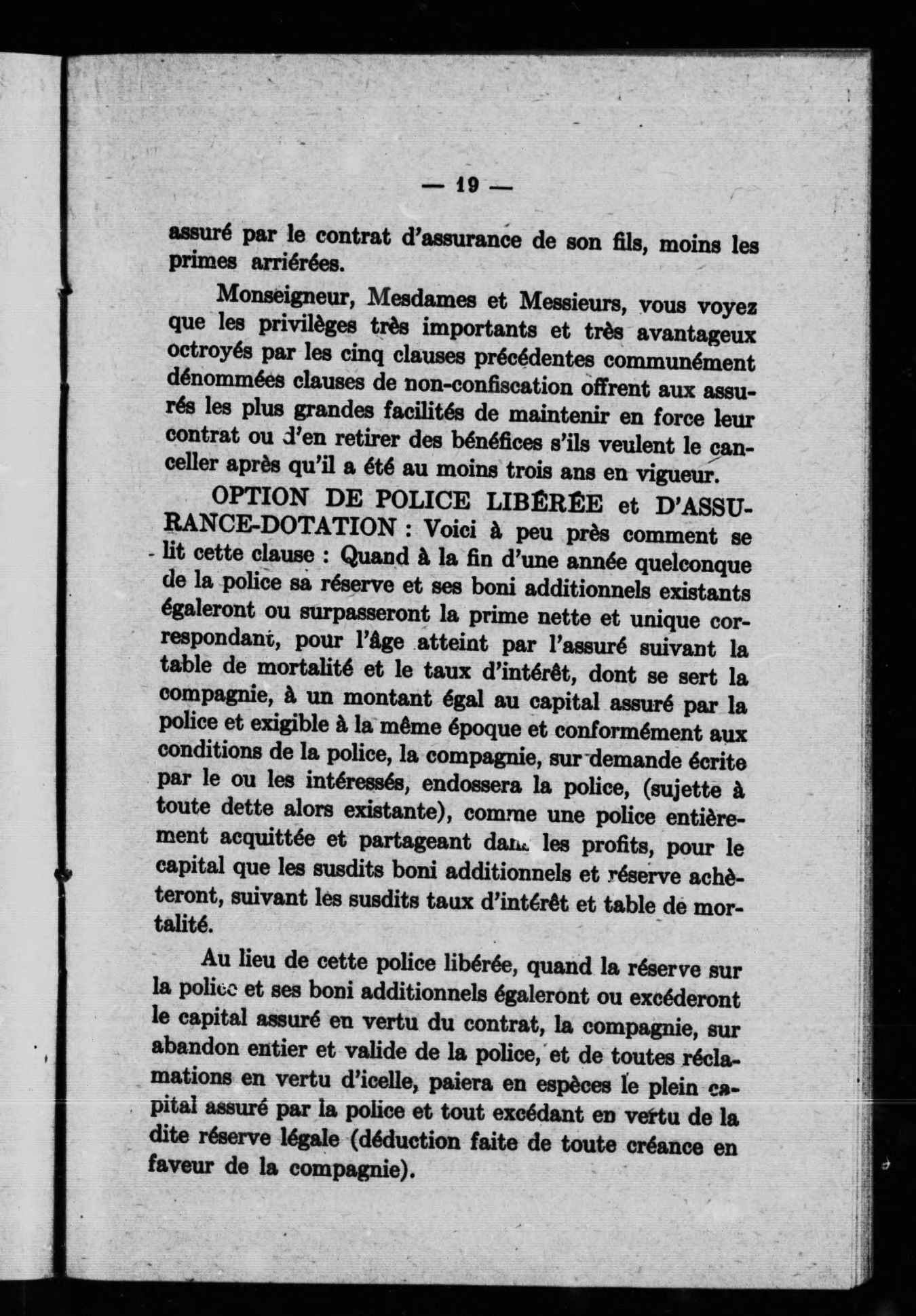 — 19 —

assuré par le contrat d'assurance de son fils, moins les primes arriérées.

Monseigneur, Mesdames et Messieurs, vous voyez que les privilèges très importants et très avantageux octroyés par les cinq clauses précédentes communément dénommées clauses de non-confiscation offrent aux assurés les plus grandes facilités de maintenir en force leur contrat ou d'en retirer des bénéfices s'ils veulent le canceller après qu'il a été au moins trois ans en vigueur.

OPTION DE POLICE LIBÉRÉE et D'ASSURANCE-DOTATION : Voici à peu près comment se lit cette clause : Quand à la fin d'une année quelconque de la police sa réserve et ses boni additionnels existants égaleront ou surpasseront la prime nette et unique correspondant, pour l'âge atteint par l'assuré suivant la table de mortalité et le taux d'intérêt, dont se sert la compagnie, à un montant égal au capital assuré par la police et exigible à la même époque et conformément aux conditions de la police, la compagnie, sur demande écrite par le ou les intéressés, endossera la police, (sujette à toute dette alors existante), comme une police entièrement acquittée et partageant dans les profits, pour le capital que les susdits boni additionnels et réserve achèteront, suivant les susdits taux d'intérêt et table de mortalité.

Au lieu de cette police libérée, quand la réserve sur la police et ses boni additionnels égaleront ou excéderont le capital assuré en vertu du contrat, la compagnie, sur abandon entier et valide de la police, et de toutes réclamations en vertu d'icelle, paiera en espèces le plein capital assuré par la police et tout excédant en vertu de la dite réserve légale (déduction faite de toute créance en faveur de la compagnie).